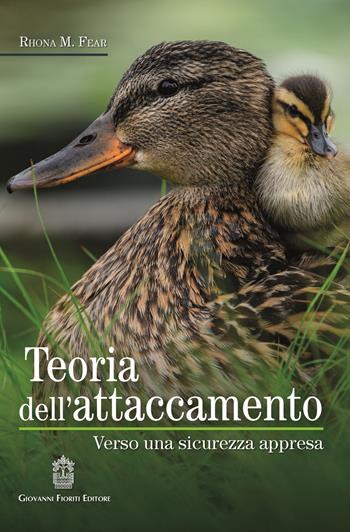 Rhona M. Fear

Teoria dell'attaccamento

Verso una sicurezza appresa

Giovanni Fioriti Editore